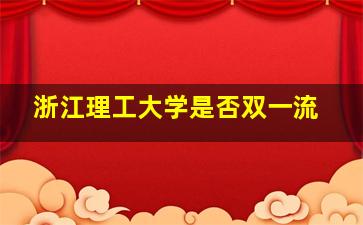 浙江理工大学是否双一流